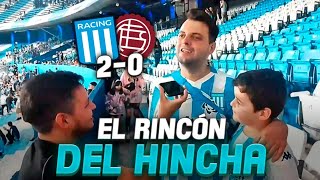 RACING

2-0

EL RINCÓN
DEL HINCHA